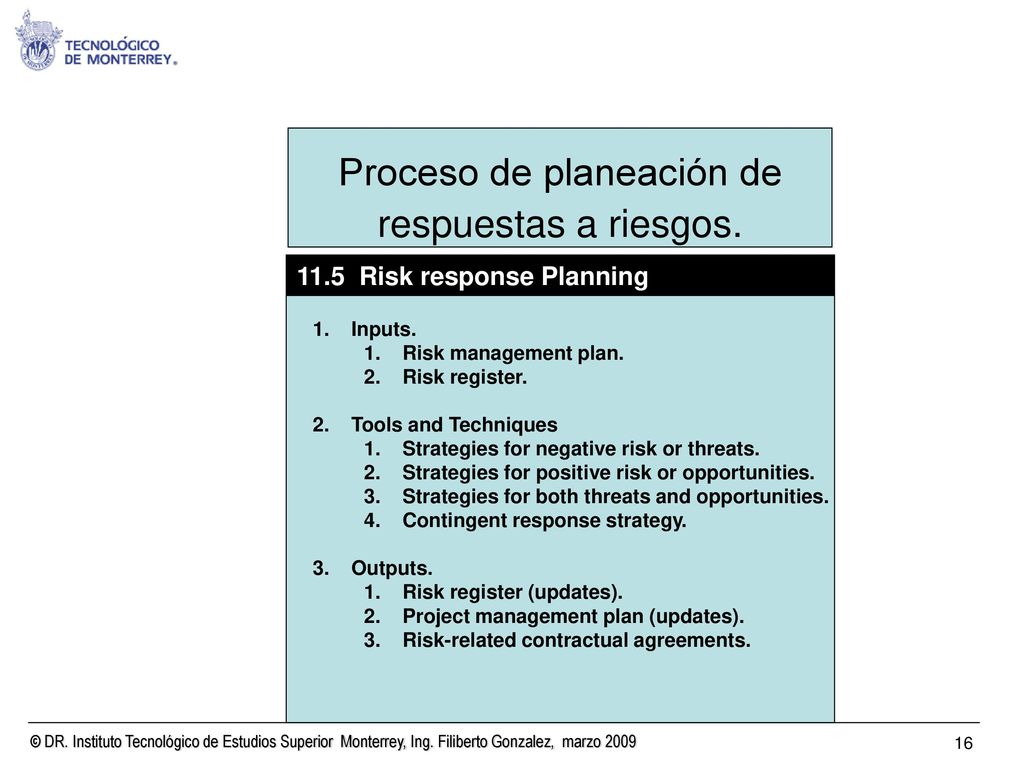 TECNOLÓGICO DE MONTERREY®

Proceso de planeación de respuestas a riesgos.

11.5 Risk response Planning

1. Inputs.
   1. Risk management plan.
   2. Risk register.

2. Tools and Techniques
   1. Strategies for negative risk or threats.
   2. Strategies for positive risk or opportunities.
   3. Strategies for both threats and opportunities.
   4. Contingent response strategy.

3. Outputs.
   1. Risk register (updates).
   2. Project management plan (updates).
   3. Risk-related contractual agreements.

© DR. Instituto Tecnológico de Estudios Superior Monterrey, Ing. Filiberto Gonzalez, marzo 2009

16